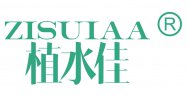 ZISUIAA ®
植水佳